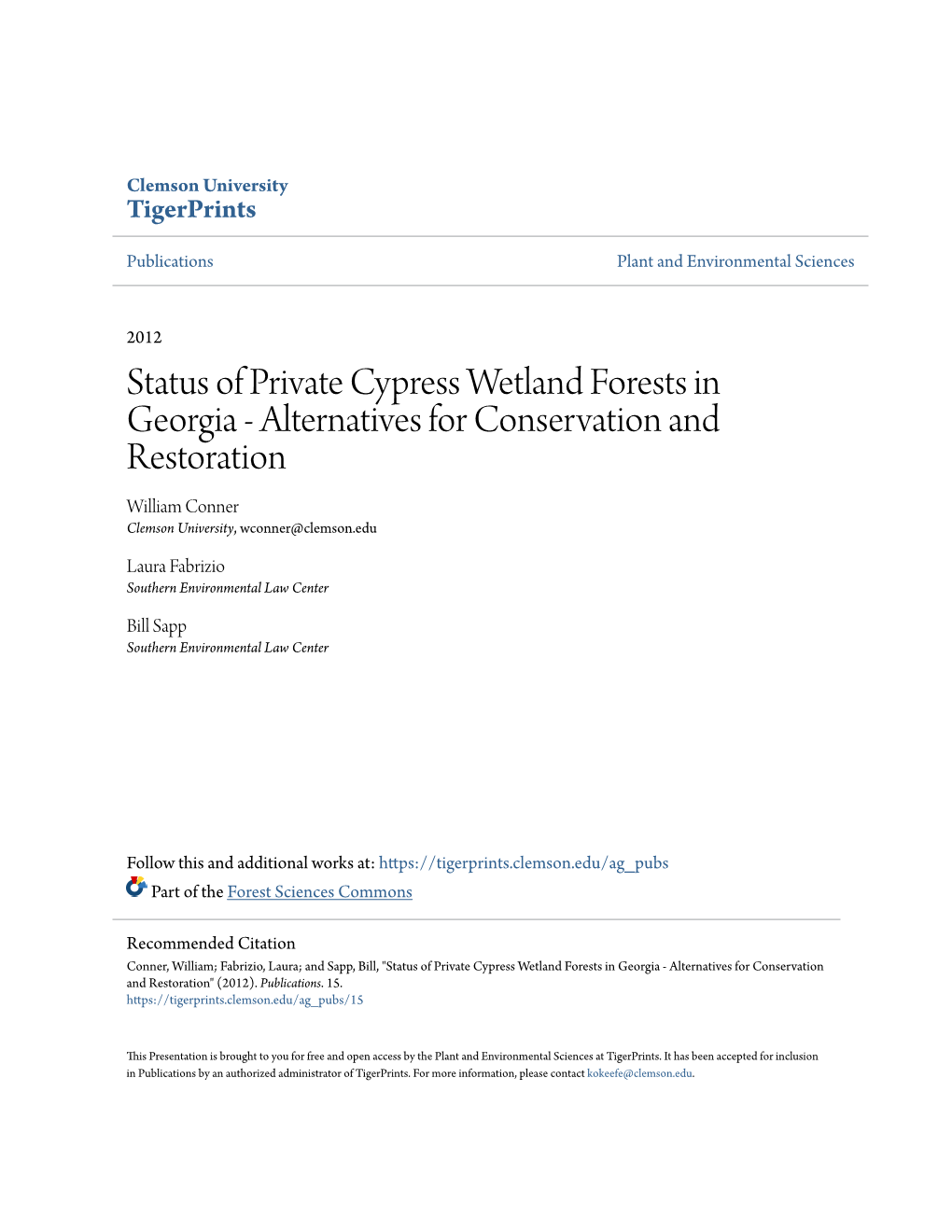 Clemson University
TigerPrints

Publications

Plant and Environmental Sciences

2012

Status of Private Cypress Wetland Forests in Georgia - Alternatives for Conservation and Restoration

William Conner
Clemson University, wconner@clemson.edu

Laura Fabrizio
Southern Environmental Law Center

Bill Sapp
Southern Environmental Law Center

Follow this and additional works at: https://tigerprints.clemson.edu/ag_pubs

Part of the Forest Sciences Commons

Recommended Citation
Conner, William; Fabrizio, Laura; and Sapp, Bill, "Status of Private Cypress Wetland Forests in Georgia - Alternatives for Conservation and Restoration" (2012). Publications. 15.
https://tigerprints.clemson.edu/ag_pubs/15

This Presentation is brought to you for free and open access by the Plant and Environmental Sciences at TigerPrints. It has been accepted for inclusion in Publications by an authorized administrator of TigerPrints. For more information, please contact kokeefe@clemson.edu.